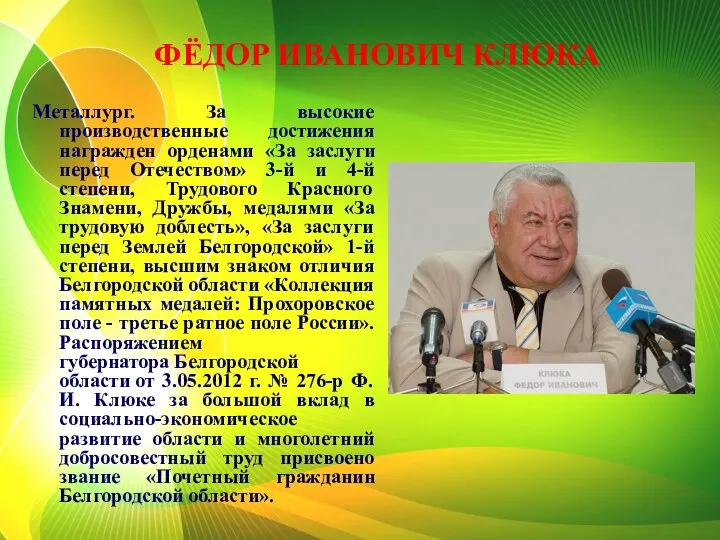 ФЁДОР ИВАНОВИЧ КЛЮКА

Металлург. За высокие производственные достижения награжден орденами «За заслуги перед Отечеством» 3-й и 4-й степени, Трудового Красного Знамени, Дружбы, медалями «За трудовую доблесть», «За заслуги перед Землей Белгородской» 1-й степени, высшим знаком отличия Белгородской области «Коллекция памятных медалей: Прохоровское поле - третье ратное поле России». Распоряжением губернатора Белгородской области от 3.05.2012 г. № 276-р Ф. И. Клюке за большой вклад в социально-экономическое развитие области и многолетний добросовестный труд присвоено звание «Почетный гражданин Белгородской области».

КЛЮКА
ФЕДОР ИВАНОВИЧ